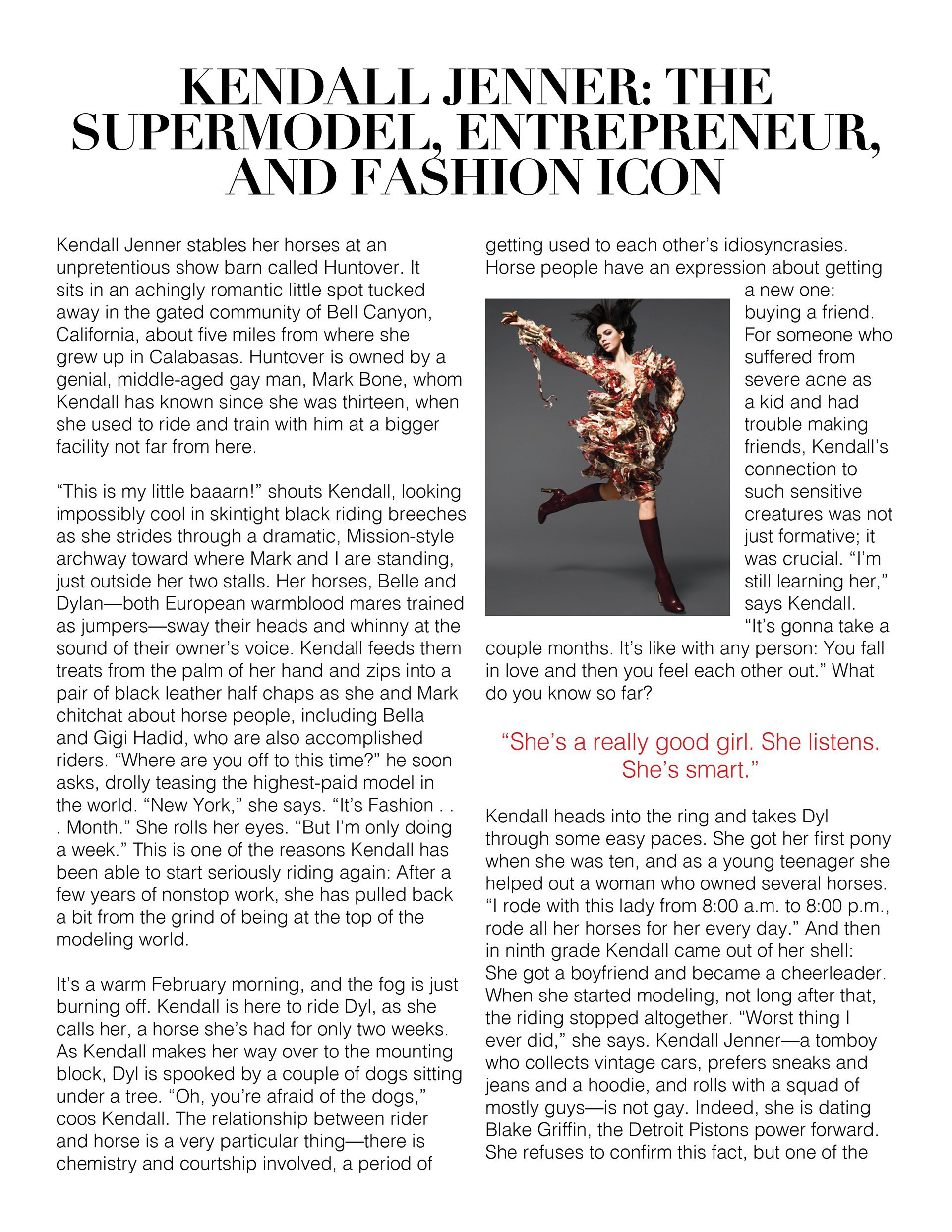 KENDALL JENNER: THE SUPERMODEL, ENTREPRENEUR, AND FASHION ICON

Kendall Jenner stables her horses at an unpretentious show barn called Huntover. It sits in an achingly romantic little spot tucked away in the gated community of Bell Canyon, California, about five miles from where she grew up in Calabasas. Huntover is owned by a genial, middle-aged gay man, Mark Bone, whom Kendall has known since she was thirteen, when she used to ride and train with him at a bigger facility not far from here.

“This is my little baaarn!” shouts Kendall, looking impossibly cool in skintight black riding breeches as she strides through a dramatic, Mission-style archway toward where Mark and I are standing, just outside her two stalls. Her horses, Belle and Dylan—both European warmblood mares trained as jumpers—sway their heads and whinny at the sound of their owner’s voice. Kendall feeds them treats from the palm of her hand and zips into a pair of black leather half chaps as she and Mark chitchat about horse people, including Bella and Gigi Hadid, who are also accomplished riders. “Where are you off to this time?” he soon asks, drolly teasing the highest-paid model in the world. “New York,” she says. “It’s Fashion . . . Month.” She rolls her eyes. “But I’m only doing a week.” This is one of the reasons Kendall has been able to start seriously riding again: After a few years of nonstop work, she has pulled back a bit from the grind of being at the top of the modeling world.

It’s a warm February morning, and the fog is just burning off. Kendall is here to ride Dyl, as she calls her, a horse she’s had for only two weeks. As Kendall makes her way over to the mounting block, Dyl is spooked by a couple of dogs sitting under a tree. “Oh, you’re afraid of the dogs,” coos Kendall. The relationship between rider and horse is a very particular thing—there is chemistry and courtship involved, a period of getting used to each other’s idiosyncrasies. Horse people have an expression about getting a new one: buying a friend. For someone who suffered from severe acne as a kid and had trouble making friends, Kendall’s connection to such sensitive creatures was not just formative; it was crucial. “I’m still learning her,” says Kendall. “It’s gonna take a couple months. It’s like with any person: You fall in love and then you feel each other out.” What do you know so far?

“She’s a really good girl. She listens. She’s smart.”

Kendall heads into the ring and takes Dyl through some easy paces. She got her first pony when she was ten, and as a young teenager she helped out a woman who owned several horses. “I rode with this lady from 8:00 a.m. to 8:00 p.m., rode all her horses for her every day.” And then in ninth grade Kendall came out of her shell: She got a boyfriend and became a cheerleader. When she started modeling, not long after that, the riding stopped altogether. “Worst thing I ever did,” she says. Kendall Jenner—a tomboy who collects vintage cars, prefers sneaks and jeans and a hoodie, and rolls with a squad of mostly guys—is not gay. Indeed, she is dating Blake Griffin, the Detroit Pistons power forward. She refuses to confirm this fact, but one of the